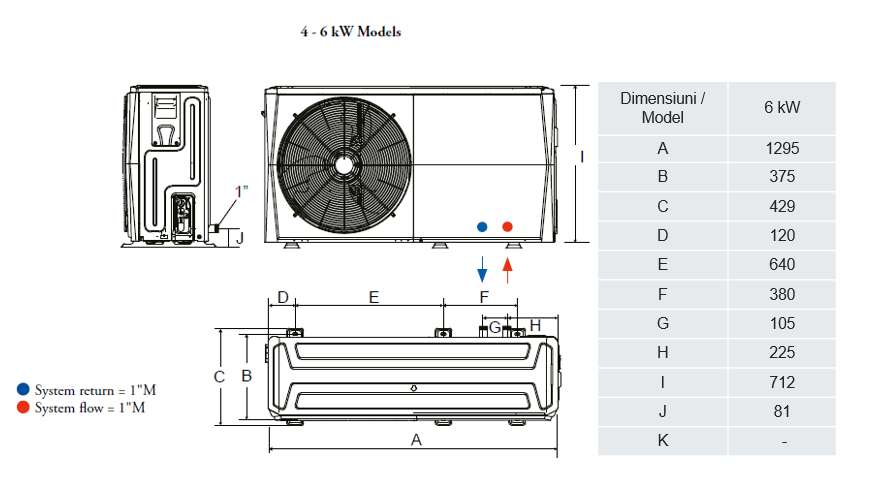 4 - 6 kW Models

1"

J

I

D E F

G H

C B

A

System return = 1"M
System flow = 1"M

| Dimensiuni / Model | 6 kW |
|---|---|
| A | 1295 |
| B | 375 |
| C | 429 |
| D | 120 |
| E | 640 |
| F | 380 |
| G | 105 |
| H | 225 |
| I | 712 |
| J | 81 |
| K | - |